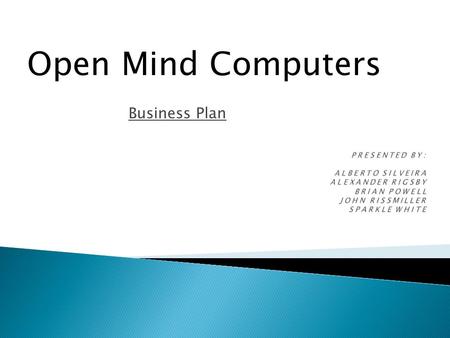 Open Mind Computers

Business Plan

PRESENTED BY:

ALBERTO SILVEIRA
ALEXANDER RIGSBY
BRIAN POWELL
JOHN RISSMILLER
SPARKLE WHITE